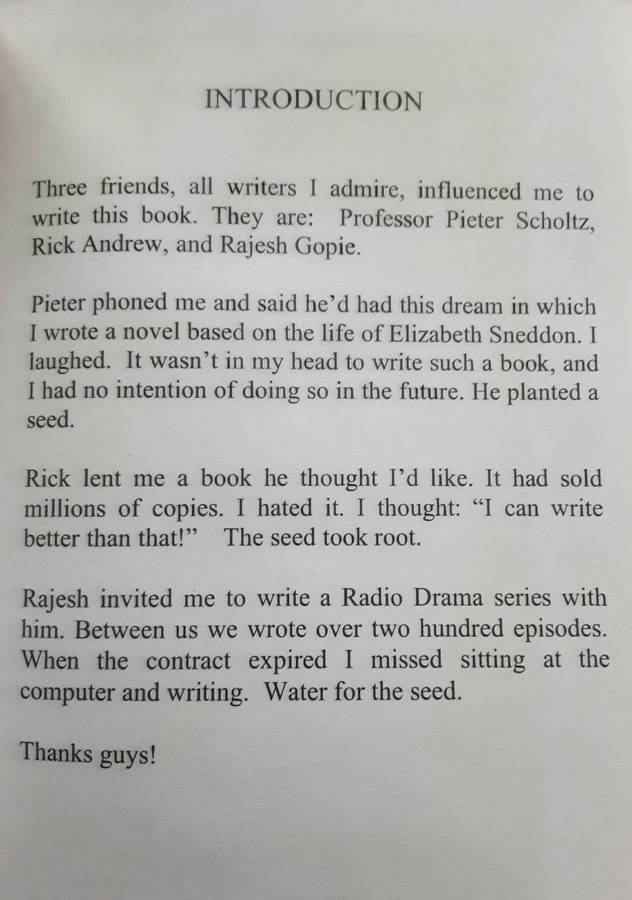 INTRODUCTION

Three friends, all writers I admire, influenced me to write this book. They are: Professor Pieter Scholtz, Rick Andrew, and Rajesh Gopie.

Pieter phoned me and said he'd had this dream in which I wrote a novel based on the life of Elizabeth Sneddon. I laughed. It wasn't in my head to write such a book, and I had no intention of doing so in the future. He planted a seed.

Rick lent me a book he thought I'd like. It had sold millions of copies. I hated it. I thought: "I can write better than that!" The seed took root.

Rajesh invited me to write a Radio Drama series with him. Between us we wrote over two hundred episodes. When the contract expired I missed sitting at the computer and writing. Water for the seed.

Thanks guys!